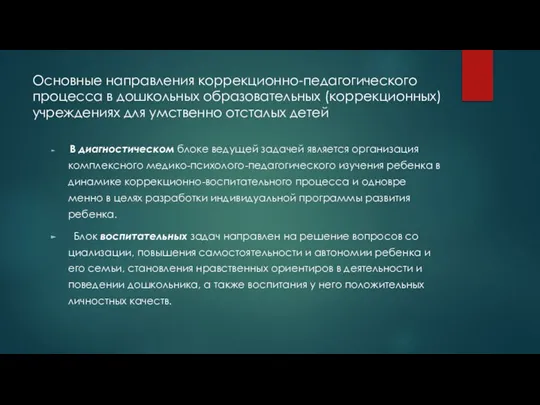 Основные направления коррекционно-педагогического процесса в дошкольных образовательных (коррекционных) учреждениях для умственно отсталых детей

В диагностическом блоке ведущей задачей является организация комплексного медико-психолого-педагогического изучения ребенка в динамике коррекционно-воспитательного процесса и одновре менно в целях разработки индивидуальной программы развития ребенка.

Блок воспитательных задач направлен на решение вопросов со циализации, повышения самостоятельности и автономии ребенка и его семьи, становления нравственных ориентиров в деятельности и поведении дошкольника, а также воспитания у него положительных личностных качеств.